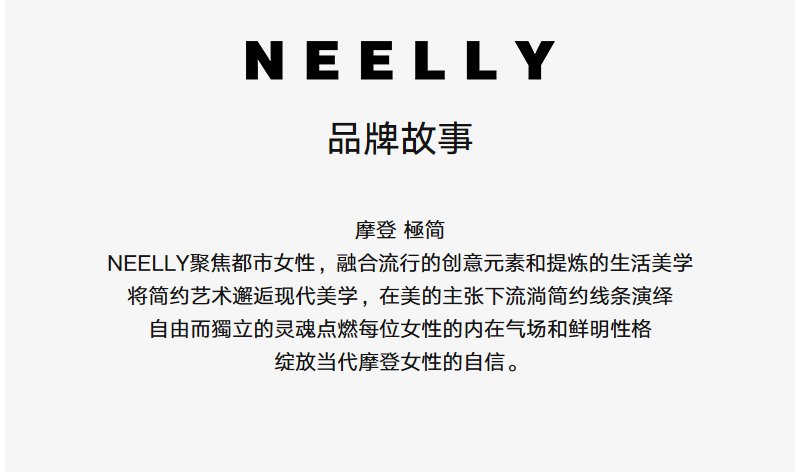 NEELLY

品牌故事

摩登 極简

NEELLY聚焦都市女性，融合流行的创意元素和提炼的生活美学

将简约艺术邂逅现代美学，在美的主张下流淌简约线条演绎

自由而獨立的灵魂点燃每位女性的内在气场和鲜明性格

绽放当代摩登女性的自信。